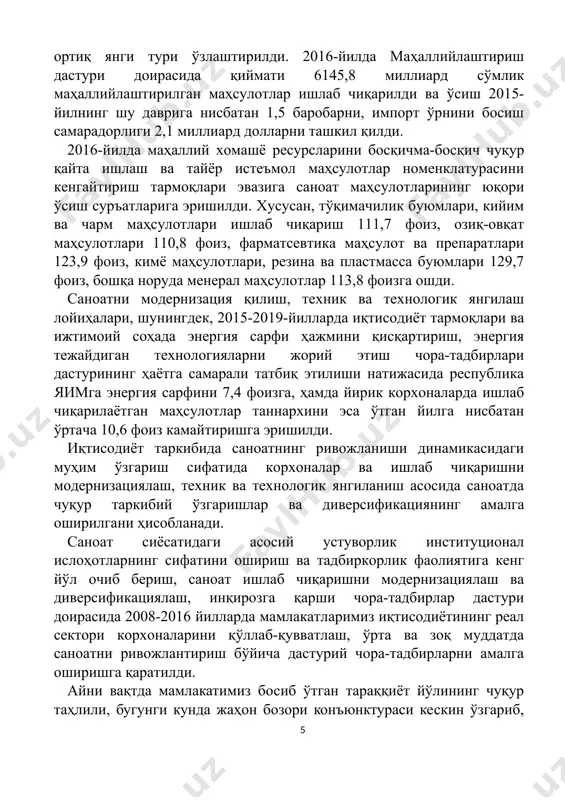 ортиқ янги тури ўзлаштирилди. 2016-йилда Маҳаллийлаштириш дастури доирасида қиймати 6145,8 миллиард сўмлик маҳаллийлаштирилган маҳсулотлар ишлаб чиқарилди ва ўсиш 2015-йилнинг шу даврига нисбатан 1,5 баробарни, импорт ўрнини босиш самарадорлиги 2,1 миллиард долларни ташкил қилди.

2016-йилда маҳаллий хомашё ресурсларини босқичма-босқич чуқур қайта ишлаш ва тайёр истеъмол маҳсулотлар номенклатурасини кенгайтириш тармоқлари эвазига саноат маҳсулотларининг юқори ўсиш суръатларига эришилди. Хусусан, тўқимачилик буюмлари, кийим ва чарм маҳсулотлари ишлаб чиқариш 111,7 фоиз, озиқ-овқат маҳсулотлари 110,8 фоиз, фарматсевтика маҳсулот ва препаратлари 123,9 фоиз, кимё маҳсулотлари, резина ва пластмасса буюмлари 129,7 фоиз, бошқа норуда менерал маҳсулотлар 113,8 фоизга ошди.

Саноатни модернизация қилиш, техник ва технологик янгилаш лойиҳалари, шунингдек, 2015-2019-йилларда иқтисодиёт тармоқлари ва ижтимоий соҳада энергия сарфи ҳажмини қисқартириш, энергия тежайдиган технологияларни жорий этиш чора-тадбирлари дастурининг ҳаётга самарали татбиқ этилиши натижасида республика ЯИМга энергия сарфини 7,4 фоизга, ҳамда йирик корхоналарда ишлаб чиқарилаётган маҳсулотлар таннархини эса ўтган йилга нисбатан ўртача 10,6 фоиз камайтиришга эришилди.

Иқтисодиёт таркибида саноатнинг ривожланиши динамикасидаги муҳим ўзгариш сифатида корхоналар ва ишлаб чиқаришни модернизациялаш, техник ва технологик янгиланиш асосида саноатда чуқур таркибий ўзгаришлар ва диверсификациянинг амалга оширилгани ҳисобланади.

Саноат сиёсатидаги асосий устуворлик институционал ислоҳотларнинг сифатини ошириш ва тадбиркорлик фаолиятига кенг йўл очиб бериш, саноат ишлаб чиқаришни модернизациялаш ва диверсификациялаш, инқирозга қарши чора-тадбирлар дастури доирасида 2008-2016 йилларда мамлакатларимиз иқтисодиётининг реал сектори корхоналарини қўллаб-қувватлаш, ўрта ва зоқ муддатда саноатни ривожлантириш бўйича дастурий чора-тадбирларни амалга оширишга қаратилди.

Айни вақтда мамлакатимиз босиб ўтган тараққиёт йўлининг чуқур таҳлили, бугунги кунда жаҳон бозори конъюнктураси кескин ўзгариб,

5